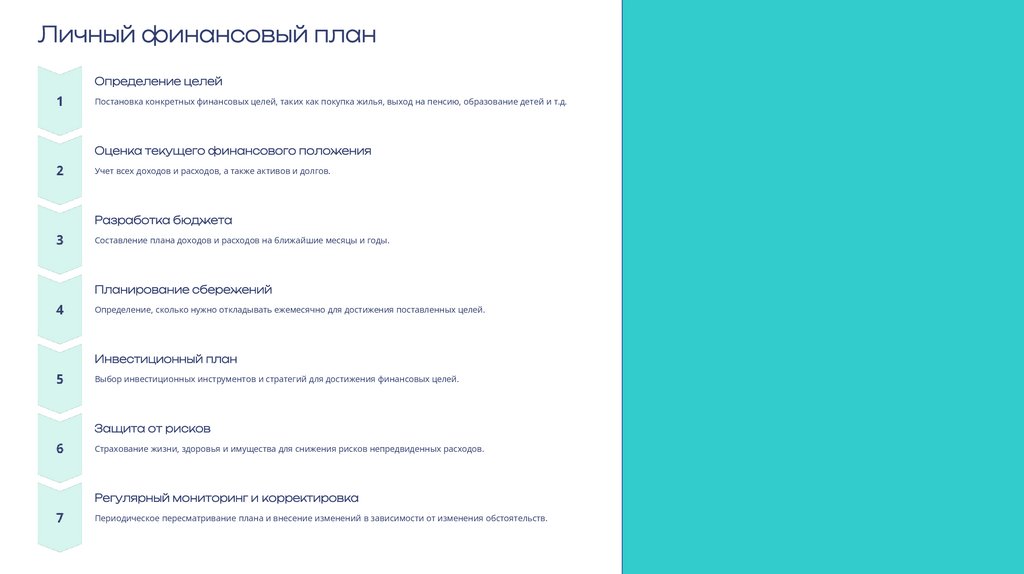 Личный финансовый план

1

Определение целей

Постановка конкретных финансовых целей, таких как покупка жилья, выход на пенсию, образование детей и т.д.

2

Оценка текущего финансового положения

Учет всех доходов и расходов, а также активов и долгов.

3

Разработка бюджета

Составление плана доходов и расходов на ближайшие месяцы и годы.

4

Планирование сбережений

Определение, сколько нужно откладывать ежемесячно для достижения поставленных целей.

5

Инвестиционный план

Выбор инвестиционных инструментов и стратегий для достижения финансовых целей.

6

Защита от рисков

Страхование жизни, здоровья и имущества для снижения рисков непредвиденных расходов.

7

Регулярный мониторинг и корректировка

Периодическое пересматривание плана и внесение изменений в зависимости от изменения обстоятельств.